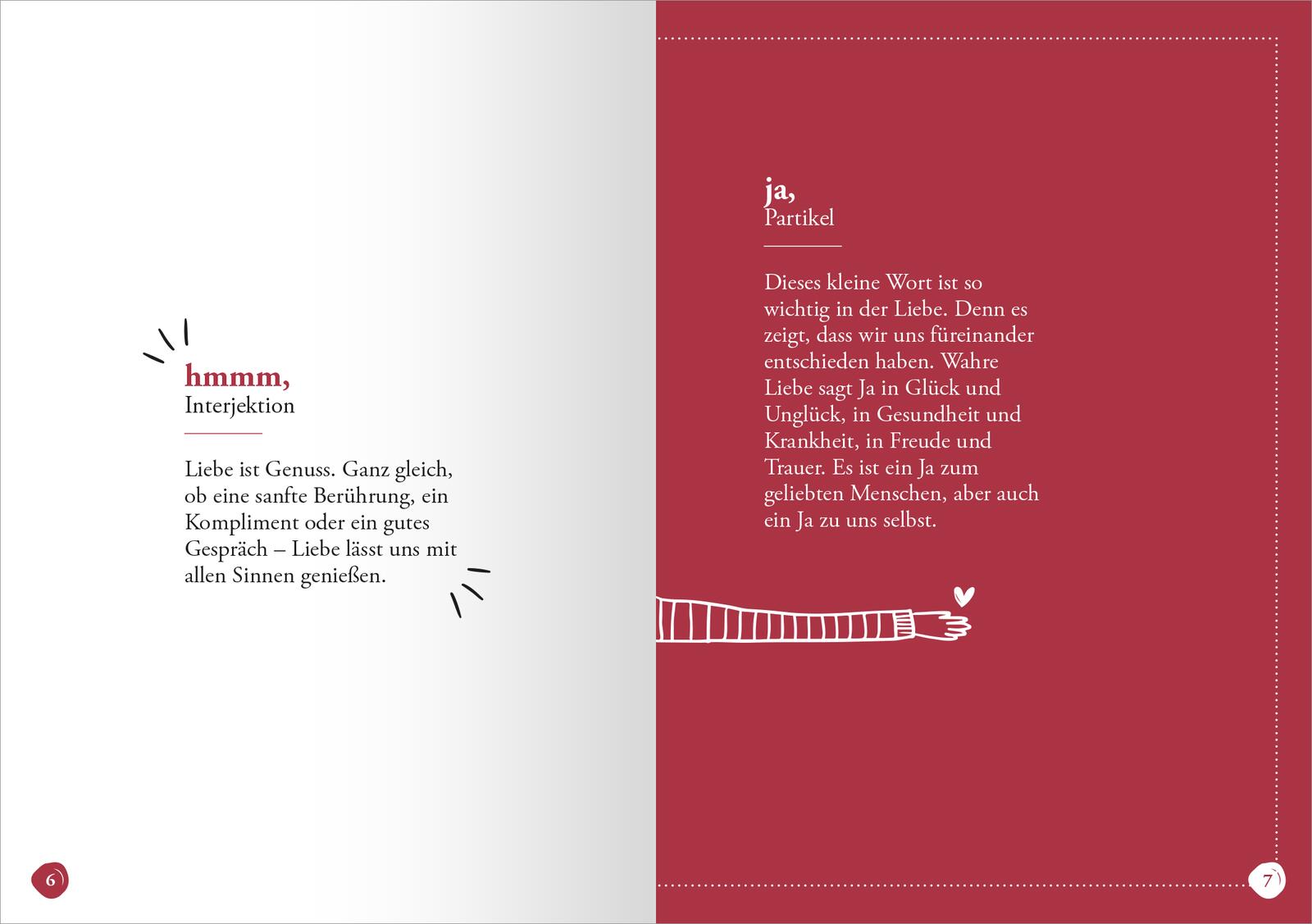 hmmm,
Interjektion

Liebe ist Genuss. Ganz gleich, ob eine sanfte Berührung, ein Kompliment oder ein gutes Gespräch – Liebe lässt uns mit allen Sinnen genießen.

6

ja,
Partikel

Dieses kleine Wort ist so wichtig in der Liebe. Denn es zeigt, dass wir uns füreinander entschieden haben. Wahre Liebe sagt Ja in Glück und Unglück, in Gesundheit und Krankheit, in Freude und Trauer. Es ist ein Ja zum geliebten Menschen, aber auch ein Ja zu uns selbst.

7